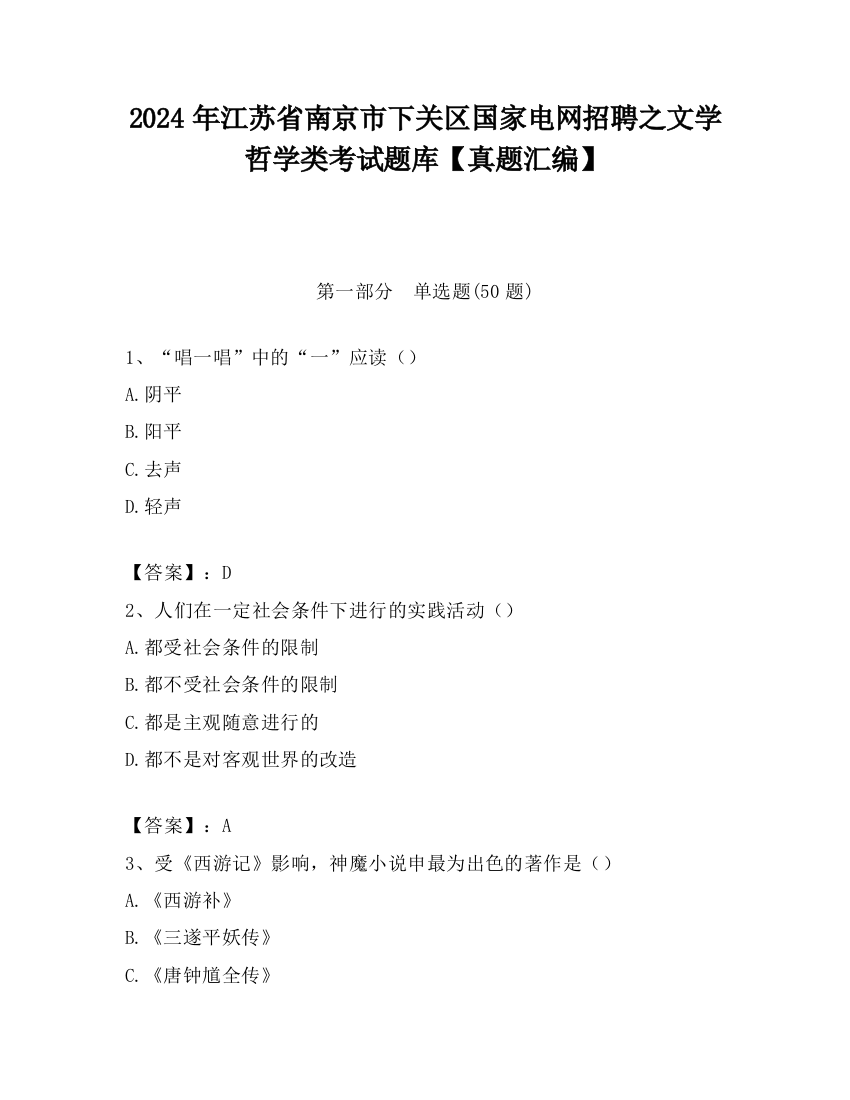 2024 年江苏省南京市下关区国家电网招聘之文学哲学类考试题库【真题汇编】

第一部分 单选题(50 题)

1、“唱一唱”中的“一”应读（）

A.阴平

B.阳平

C.去声

D.轻声

【答案】：D

2、人们在一定社会条件下进行的实践活动（）

A.都受社会条件的限制

B.都不受社会条件的限制

C.都是主观随意进行的

D.都不是对客观世界的改造

【答案】：A

3、受《西游记》影响，神魔小说申最为出色的著作是（）

A.《西游补》

B.《三遂平妖传》

C.《唐钟馗全传》